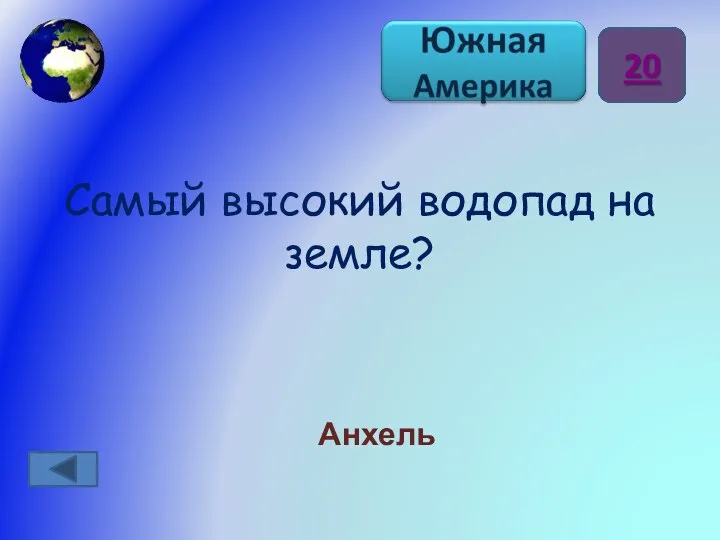 Южная Америка

20

Самый высокий водопад на земле?

Анхель